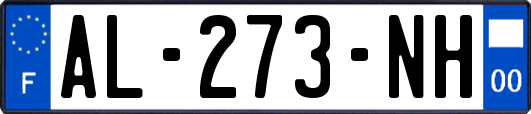 F

AL-273-NH

00